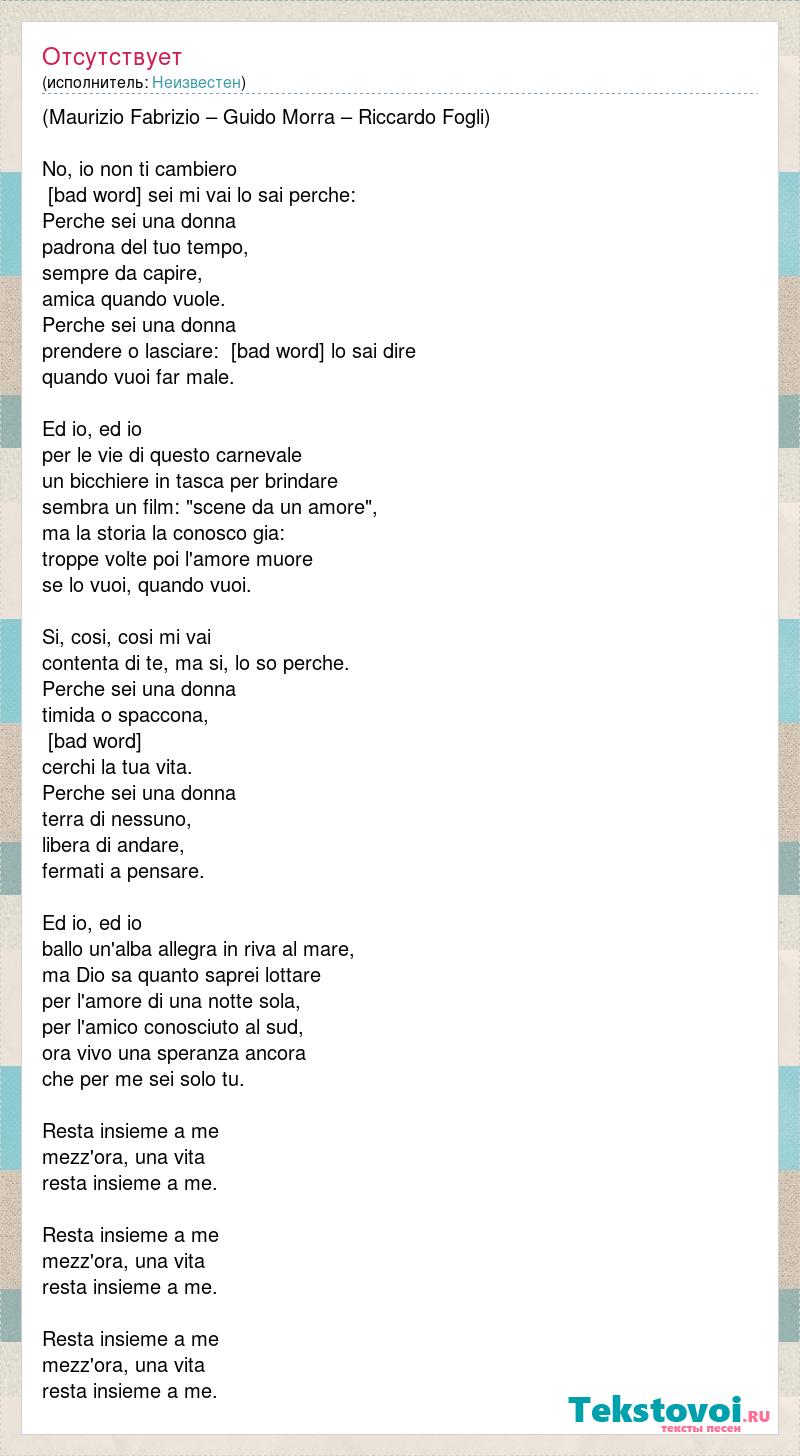 Отсутствует
(исполнитель: Неизвестен)

(Maurizio Fabrizio – Guido Morra – Riccardo Fogli)

No, io non ti cambiero
[bad word] sei mi vai lo sai perche:
Perche sei una donna
padrona del tuo tempo,
sempre da capire,
amica quando vuole.
Perche sei una donna
prendere o lasciare: [bad word] lo sai dire
quando vuoi far male.

Ed io, ed io
per le vie di questo carnevale
un bicchiere in tasca per brindare
sembra un film: "scene da un amore",
ma la storia la conosco gia:
troppe volte poi l'amore muore
se lo vuoi, quando vuoi.

Si, cosi, cosi mi vai
contenta di te, ma si, lo so perche.
Perche sei una donna
timida o spaccona,
[bad word]
cerchi la tua vita.
Perche sei una donna
terra di nessuno,
libera di andare,
fermati a pensare.

Ed io, ed io
ballo un'alba allegra in riva al mare,
ma Dio sa quanto saprei lottare
per l'amore di una notte sola,
per l'amico conosciuto al sud,
ora vivo una speranza ancora
che per me sei solo tu.

Resta insieme a me
mezz'ora, una vita
resta insieme a me.

Resta insieme a me
mezz'ora, una vita
resta insieme a me.

Resta insieme a me
mezz'ora, una vita
resta insieme a me.

Tekstovoi.RU
тексты песен